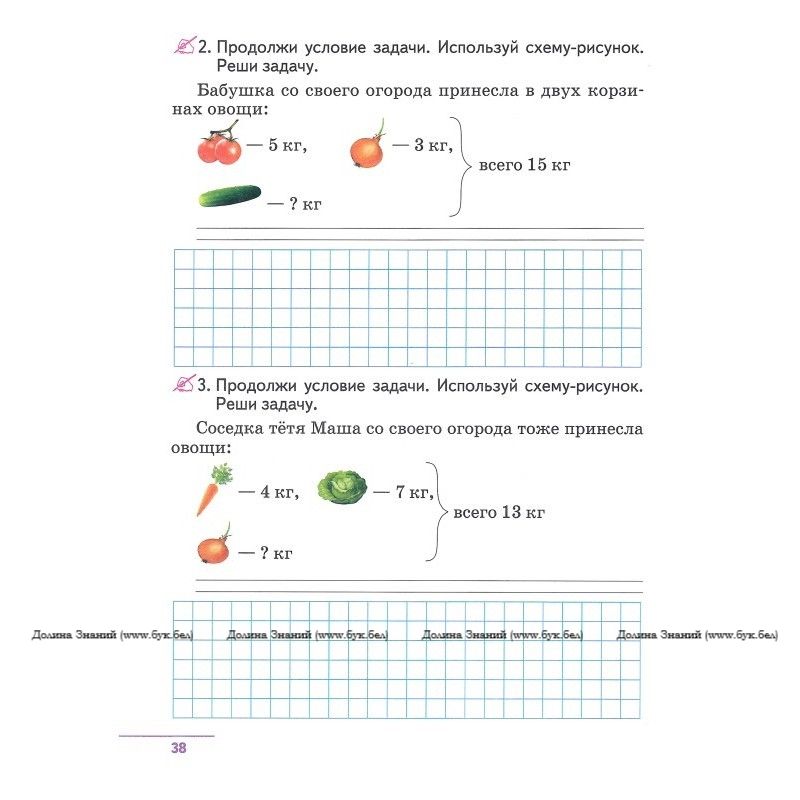 2. Продолжи условие задачи. Используй схему-рисунок. Реши задачу.

Бабушка со своего огорода принесла в двух корзинах овощи:

— 5 кг, — 3 кг,

— ? кг

всего 15 кг

3. Продолжи условие задачи. Используй схему-рисунок. Реши задачу.

Соседка тётя Маша со своего огорода тоже принесла овощи:

— 4 кг, — 7 кг,

— ? кг

всего 13 кг

Долина Знаний (www.бук.бел) Долина Знаний (www.бук.бел) Долина Знаний (www.бук.бел) Долина Знаний (www.бук.бел)

38